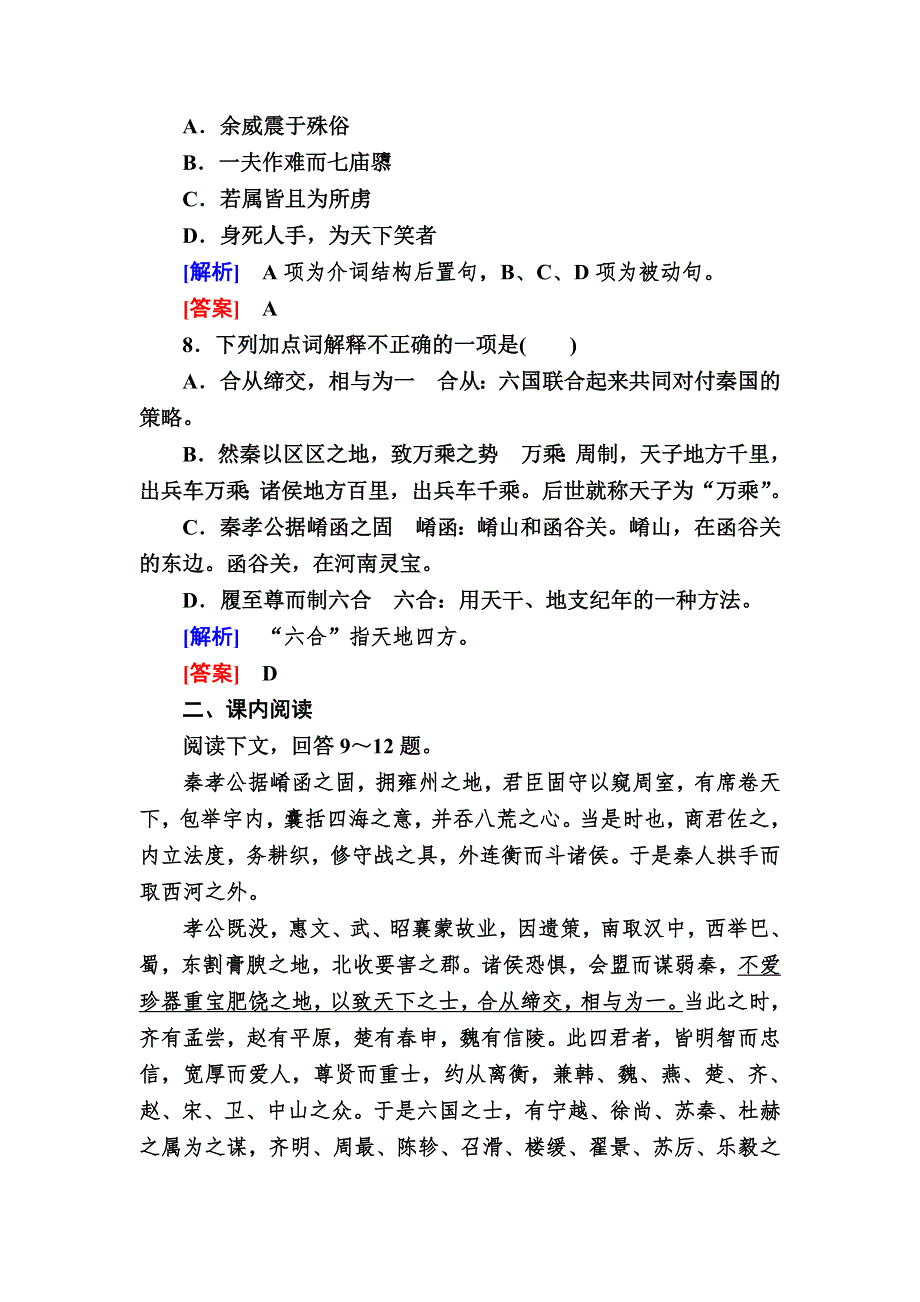 A．余威震于殊俗

B．一夫作难而七庙隳

C．若属皆且为所虏

D．身死人手，为天下笑者

[解析]　A 项为介词结构后置句，B、C、D 项为被动句。

[答案]　A

8．下列加点词解释不正确的一项是(　　)

A．合从缔交，相与为一　合从：六国联合起来共同对付秦国的策略。

B．然秦以区区之地，致万乘之势　万乘 周制，天子地方千里，出兵车万乘 诸侯地方百里，出兵车千乘。后世就称天子为“万乘”。

C．秦孝公据崤函之固　崤函：崤山和函谷关。崤山，在函谷关的东边。函谷关，在河南灵宝。

D．履至尊而制六合　六合：用天干、地支纪年的一种方法。

[解析]　“六合”指天地四方。

[答案]　D

二、课内阅读

阅读下文，回答 9～12 题。

秦孝公据崤函之固，拥雍州之地，君臣固守以窥周室，有席卷天下，包举宇内，囊括四海之意，并吞八荒之心。当是时也，商君佐之，内立法度，务耕织，修守战之具，外连衡而斗诸侯。于是秦人拱手而取西河之外。

孝公既没，惠文、武、昭襄蒙故业，因遗策，南取汉中，西举巴、蜀，东割膏腴之地，北收要害之郡。诸侯恐惧，会盟而谋弱秦，不爱珍器重宝肥饶之地，以致天下之士，合从缔交，相与为一。当此之时，齐有孟尝，赵有平原，楚有春申，魏有信陵。此四君者，皆明智而忠信，宽厚而爱人，尊贤而重士，约从离衡，兼韩、魏、燕、楚、齐、赵、宋、卫、中山之众。于是六国之士，有宁越、徐尚、苏秦、杜赫之属为之谋，齐明、周最、陈轸、召滑、楼缓、翟景、苏厉、乐毅之